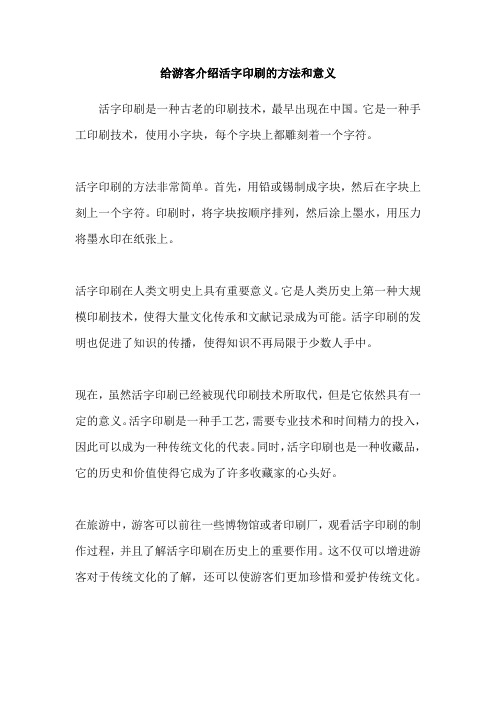 给游客介绍活字印刷的方法和意义

活字印刷是一种古老的印刷技术，最早出现在中国。它是一种手工印刷技术，使用小字块，每个字块上都雕刻着一个字符。

活字印刷的方法非常简单。首先，用铅或锡制成字块，然后在字块上刻上一个字符。印刷时，将字块按顺序排列，然后涂上墨水，用压力将墨水印在纸张上。

活字印刷在人类文明史上具有重要意义。它是人类历史上第一种大规模印刷技术，使得大量文化传承和文献记录成为可能。活字印刷的发明也促进了知识的传播，使得知识不再局限于少数人手中。

现在，虽然活字印刷已经被现代印刷技术所取代，但是它依然具有一定的意义。活字印刷是一种手工艺，需要专业技术和时间精力的投入，因此可以成为一种传统文化的代表。同时，活字印刷也是一种收藏品，它的历史和价值使得它成为了许多收藏家的心头好。

在旅游中，游客可以前往一些博物馆或者印刷厂，观看活字印刷的制作过程，并且了解活字印刷在历史上的重要作用。这不仅可以增进游客对于传统文化的了解，还可以使游客们更加珍惜和爱护传统文化。